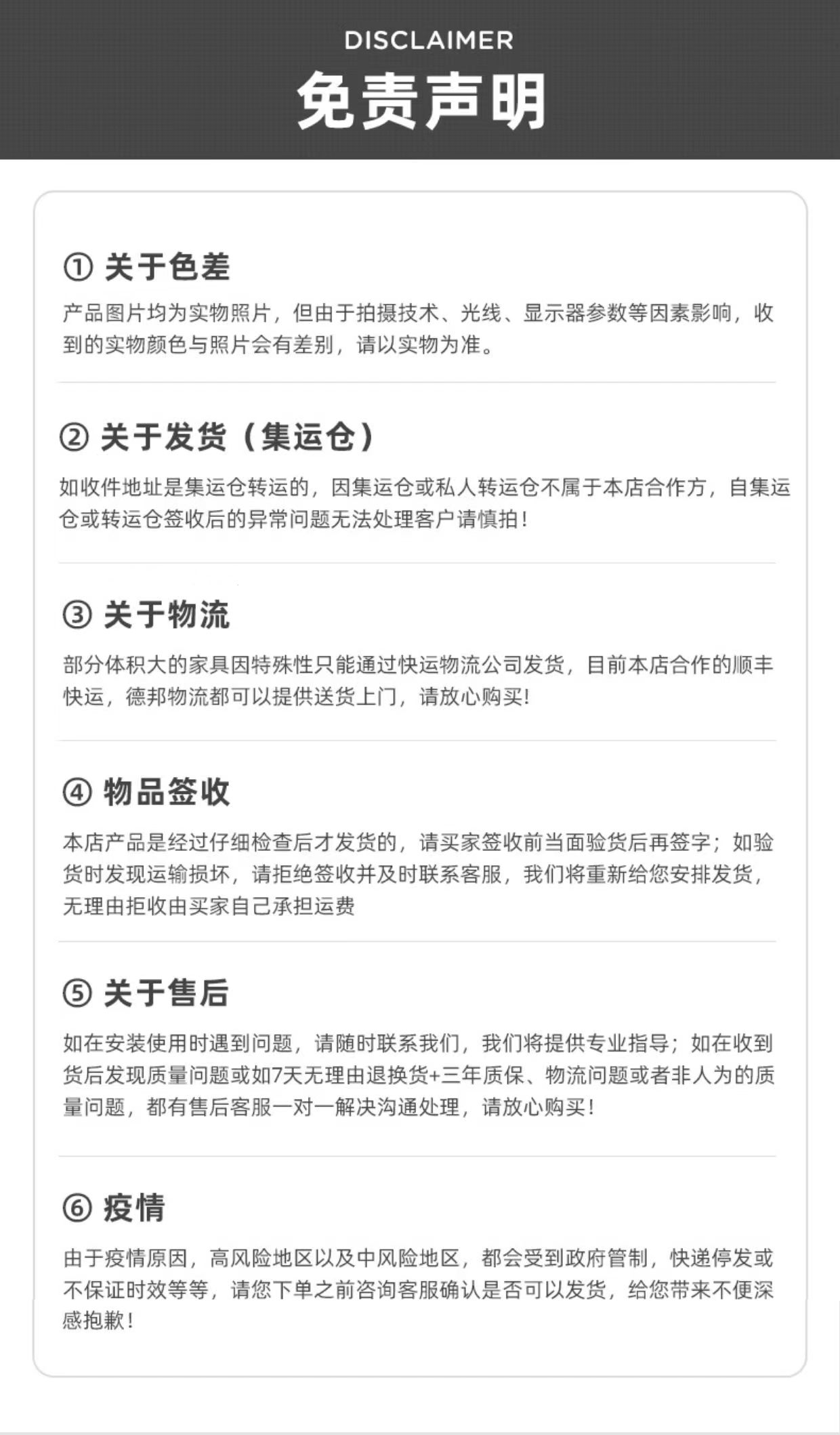 DISCLAIMER
免责声明

① 关于色差

产品图片均为实物照片，但由于拍摄技术、光线、显示器参数等因素影响，收到的实物颜色与照片会有差别，请以实物为准。

② 关于发货（集运仓）

如收件地址是集运仓转运的，因集运仓或私人转运仓不属于本店合作方，自集运仓或转运仓签收后的异常问题无法处理客户请慎拍！

③ 关于物流

部分体积大的家具因特殊性只能通过快运物流公司发货，目前本店合作的顺丰快运，德邦物流都可以提供送货上门，请放心购买!

④ 物品签收

本店产品是经过仔细检查后才发货的，请买家签收前当面验货后再签字；如验货时发现运输损坏，请拒绝签收并及时联系客服，我们将重新给您安排发货，无理由拒收由买家自己承担运费

⑤ 关于售后

如在安装使用时遇到问题，请随时联系我们，我们将提供专业指导；如在收到货后发现质量问题或如7天无理由退换货+三年质保、物流问题或者非人为的质量问题，都有售后客服一对一解决沟通处理，请放心购买！

⑥ 疫情

由于疫情原因，高风险地区以及中风险地区，都会受到政府管制，快递停发或不保证时效等等，请您下单之前咨询客服确认是否可以发货，给您带来不便深感抱歉！